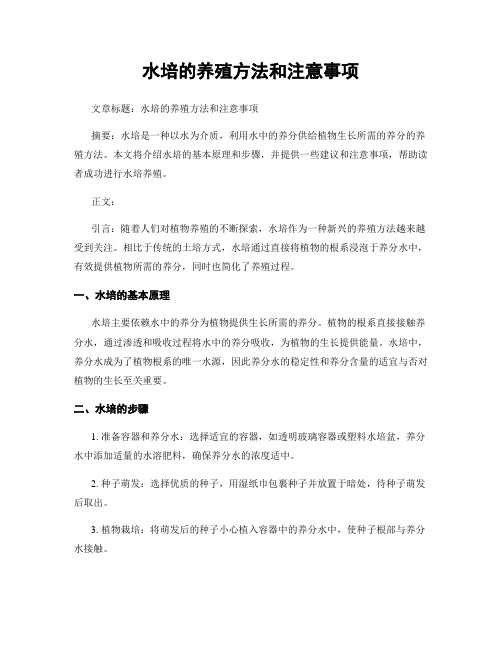 水培的养殖方法和注意事项

文章标题：水培的养殖方法和注意事项

摘要：水培是一种以水为介质，利用水中的养分供给植物生长所需的养分的养殖方法。本文将介绍水培的基本原理和步骤，并提供一些建议和注意事项，帮助读者成功进行水培养殖。

正文：

引言：随着人们对植物养殖的不断探索，水培作为一种新兴的养殖方法越来越受到关注。相比于传统的土培方式，水培通过直接将植物的根系浸泡于养分水中，有效提供植物所需的养分，同时也简化了养殖过程。

一、水培的基本原理

水培主要依赖水中的养分为植物提供生长所需的养分。植物的根系直接接触养分水，通过渗透和吸收过程将水中的养分吸收，为植物的生长提供能量。水培中，养分水成为了植物根系的唯一水源，因此养分水的稳定性和养分含量的适宜与否对植物的生长至关重要。

二、水培的步骤

1. 准备容器和养分水：选择适宜的容器，如透明玻璃容器或塑料水培盆，养分水中添加适量的水溶肥料，确保养分水的浓度适中。

2. 种子萌发：选择优质的种子，用湿纸巾包裹种子并放置于暗处，待种子萌发后取出。

3. 植物栽培：将萌发后的种子小心植入容器中的养分水中，使种子根部与养分水接触。